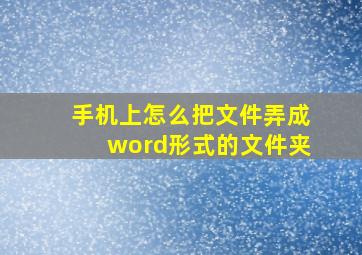 手机上怎么把文件弄成word形式的文件夹